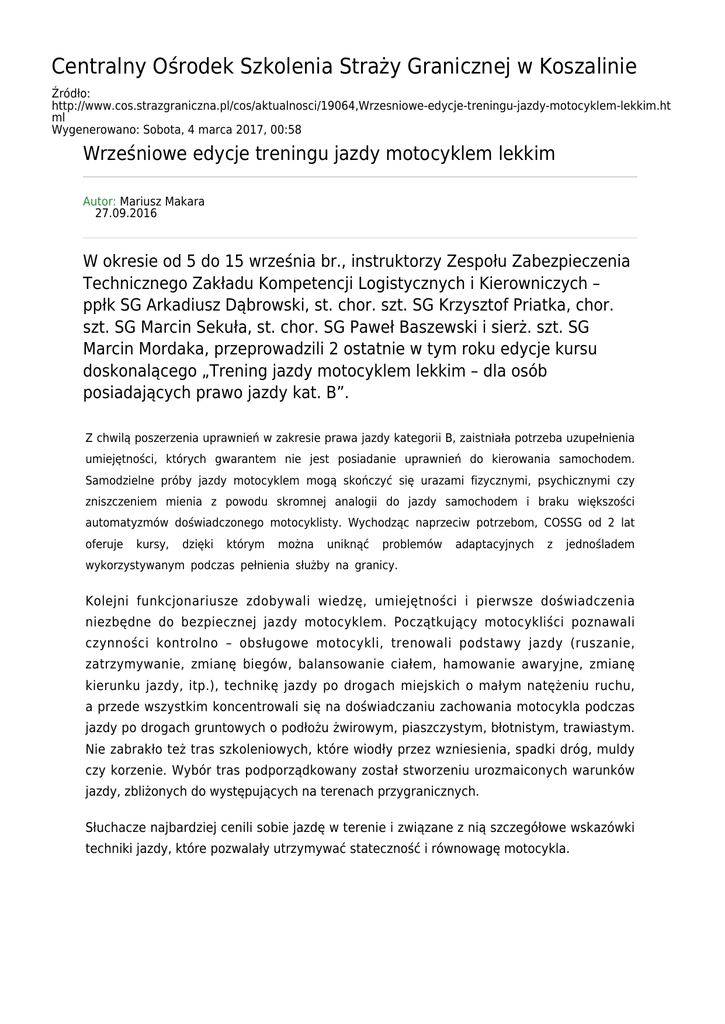 Centralny Ośrodek Szkolenia Straży Granicznej w Koszalinie

Źródło:
http://www.cos.strazgraniczna.pl/cos/aktualnosci/19064,Wrzesniowe-edycje-treningu-jazdy-motocyklem-lekkim.html
Wygenerowano: Sobota, 4 marca 2017, 00:58

Wrześniowe edycje treningu jazdy motocyklem lekkim

Autor: Mariusz Makara
27.09.2016

W okresie od 5 do 15 września br., instruktorzy Zespołu Zabezpieczenia Technicznego Zakładu Kompetencji Logistycznych i Kierowniczych – ppłk SG Arkadiusz Dąbrowski, st. chor. szt. SG Krzysztof Priatka, chor. szt. SG Marcin Sekuła, st. chor. SG Paweł Baszewski i sierż. szt. SG Marcin Mordaka, przeprowadzili 2 ostatnie w tym roku edycje kursu doskonalącego „Trening jazdy motocyklem lekkim – dla osób posiadających prawo jazdy kat. B”.

Z chwilą poszerzenia uprawnień w zakresie prawa jazdy kategorii B, zaistniała potrzeba uzupełnienia umiejętności, których gwarantem nie jest posiadanie uprawnień do kierowania samochodem. Samodzielne próby jazdy motocyklem mogą skończyć się urazami fizycznymi, psychicznymi czy zniszczeniem mienia z powodu skromnej analogii do jazdy samochodem i braku większości automatyzmów doświadczonego motocyklisty. Wychodząc naprzeciw potrzebom, COSSG od 2 lat oferuje kursy, dzięki którym można uniknąć problemów adaptacyjnych z jednośladem wykorzystywanym podczas pełnienia służby na granicy.

Kolejni funkcjonariusze zdobywali wiedzę, umiejętności i pierwsze doświadczenia niezbędne do bezpiecznej jazdy motocyklem. Początkujący motocykliści poznawali czynności kontrolno – obsługowe motocykli, trenowali podstawy jazdy (ruszanie, zatrzymywanie, zmianę biegów, balansowanie ciałem, hamowanie awaryjne, zmianę kierunku jazdy, itp.), technikę jazdy po drogach miejskich o małym natężeniu ruchu, a przede wszystkim koncentrowali się na doświadczaniu zachowania motocykla podczas jazdy po drogach gruntowych o podłożu żwirowym, piaszczystym, błotnistym, trawiastym. Nie zabrakło też tras szkoleniowych, które wiodły przez wzniesienia, spadki dróg, muldy czy korzenie. Wybór tras podporządkowany został stworzeniu urozmaiconych warunków jazdy, zbliżonych do występujących na terenach przygranicznych.

Słuchacze najbardziej cenili sobie jazdę w terenie i związane z nią szczegółowe wskazówki techniki jazdy, które pozwalały utrzymywać stateczność i równowagę motocykla.